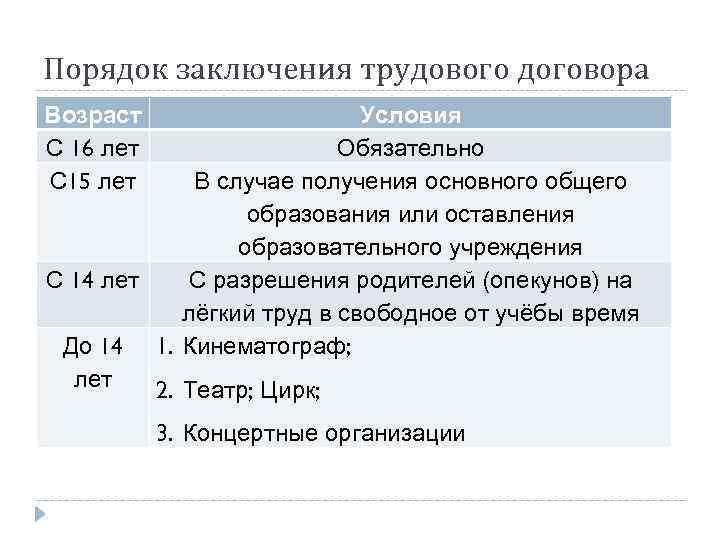 Порядок заключения трудового договора

| Возраст | Условия |
|---|---|
| С 16 лет | Обязательно |
| С15 лет | В случае получения основного общего образования или оставления образовательного учреждения |
| С 14 лет | С разрешения родителей (опекунов) на лёгкий труд в свободное от учёбы время |
| До 14 лет | 1. Кинематограф; 2. Театр; Цирк; 3. Концертные организации |